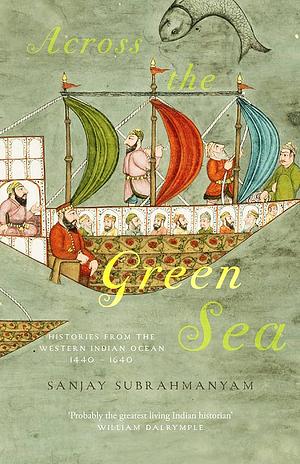 Across the Green Sea

HISTORIES FROM THE WESTERN INDIAN OCEAN 1440 – 1640

SANJAY SUBRAHMANYAM

'Probably the greatest living Indian historian'
WILLIAM DALRYMPLE